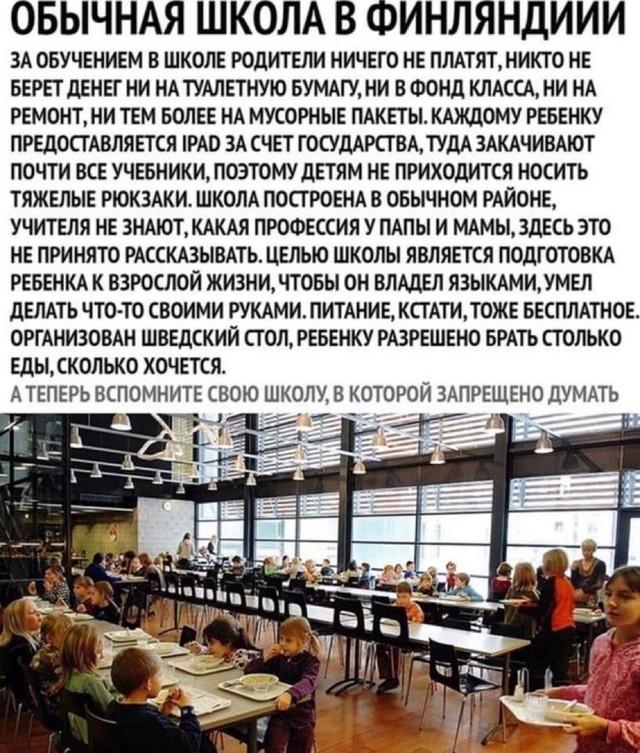 ОБЫЧНАЯ ШКОЛА В ФИНЛЯНДИИИ

ЗА ОБУЧЕНИЕМ В ШКОЛЕ РОДИТЕЛИ НИЧЕГО НЕ ПЛАТЯТ, НИКТО НЕ БЕРЕТ ДЕНЕГ НИ НА ТУАЛЕТНУЮ БУМАГУ, НИ В ФОНД КЛАССА, НИ НА РЕМОНТ, НИ ТЕМ БОЛЕЕ НА МУСОРНЫЕ ПАКЕТЫ. КАЖДОМУ РЕБЕНКУ ПРЕДОСТАВЛЯЕТСЯ IPAD ЗА СЧЕТ ГОСУДАРСТВА, ТУДА ЗАКАЧИВАЮТ ПОЧТИ ВСЕ УЧЕБНИКИ, ПОЭТОМУ ДЕТЯМ НЕ ПРИХОДИТСЯ НОСИТЬ ТЯЖЕЛЫЕ РЮКЗАКИ. ШКОЛА ПОСТРОЕНА В ОБЫЧНОМ РАЙОНЕ, УЧИТЕЛЯ НЕ ЗНАЮТ, КАКАЯ ПРОФЕССИЯ У ПАПЫ И МАМЫ, ЗДЕСЬ ЭТО НЕ ПРИНЯТО РАССКАЗЫВАТЬ. ЦЕЛЬЮ ШКОЛЫ ЯВЛЯЕТСЯ ПОДГОТОВКА РЕБЕНКА К ВЗРОСЛОЙ ЖИЗНИ, ЧТОБЫ ОН ВЛАДЕЛ ЯЗЫКАМИ, УМЕЛ ДЕЛАТЬ ЧТО-ТО СВОИМИ РУКАМИ. ПИТАНИЕ, КСТАТИ, ТОЖЕ БЕСПЛАТНОЕ. ОРГАНИЗОВАН ШВЕДСКИЙ СТОЛ, РЕБЕНКУ РАЗРЕШЕНО БРАТЬ СТОЛЬКО ЕДЫ, СКОЛЬКО ХОЧЕТСЯ.

А ТЕПЕРЬ ВСПОМНИТЕ СВОЮ ШКОЛУ, В КОТОРОЙ ЗАПРЕЩЕНО ДУМАТЬ